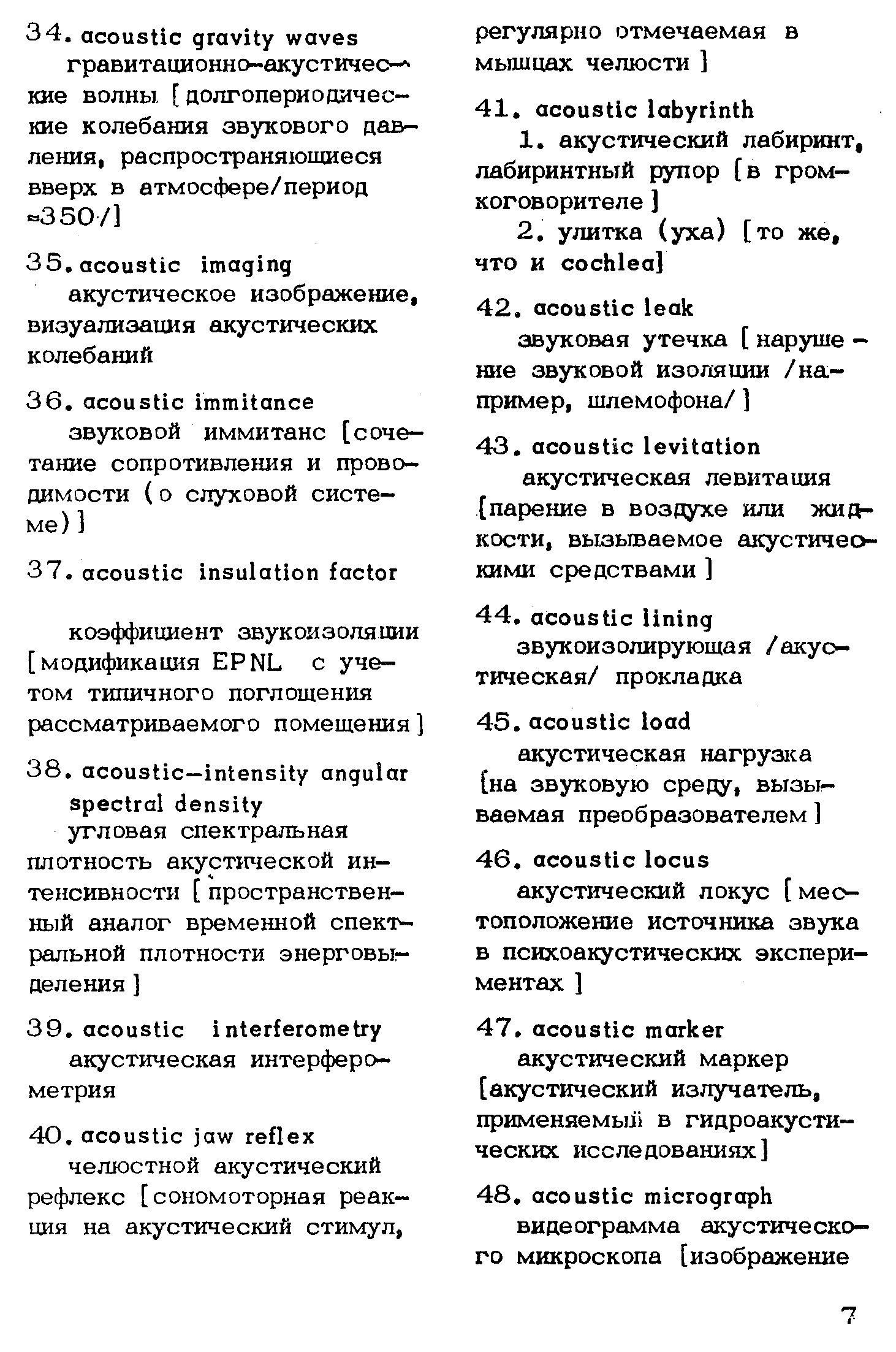 34. acoustic gravity waves
гравитационно-акустические волны [долгопериодические колебания звукового давления, распространяющиеся вверх в атмосфере/период ≈350/]

35. acoustic imaging
акустическое изображение, визуализация акустических колебаний

36. acoustic immitance
звуковой иммитанс [сочетание сопротивления и проводимости (о слуховой системе)]

37. acoustic insulation factor

коэффициент звукоизоляции [модификация EPNL с учетом типичного поглощения рассматриваемого помещения]

38. acoustic-intensity angular spectral density
угловая спектральная плотность акустической интенсивности [пространственный аналог временной спектральной плотности энерговыделения]

39. acoustic interferometry
акустическая интерферометрия

40. acoustic jaw reflex
челюстной акустический рефлекс [сономоторная реакция на акустический стимул, регулярно отмечаемая в мышцах челюсти]

41. acoustic labyrinth
1. акустический лабиринт, лабиринтный рупор [в громкоговорителе]
2. улитка (уха) [то же, что и cochlea]

42. acoustic leak
звуковая утечка [нарушение звуковой изоляции /например, шлемофона/]

43. acoustic levitation
акустическая левитация [парение в воздухе или жидкости, вызываемое акустическими средствами]

44. acoustic lining
звукоизолирующая /акустическая/ прокладка

45. acoustic load
акустическая нагрузка [на звуковую среду, вызываемая преобразователем]

46. acoustic locus
акустический локус [местоположение источника звука в психоакустических экспериментах]

47. acoustic marker
акустический маркер [акустический излучатель, применяемый в гидроакустических исследованиях]

48. acoustic micrograph
видеограмма акустического микроскопа [изображение

7